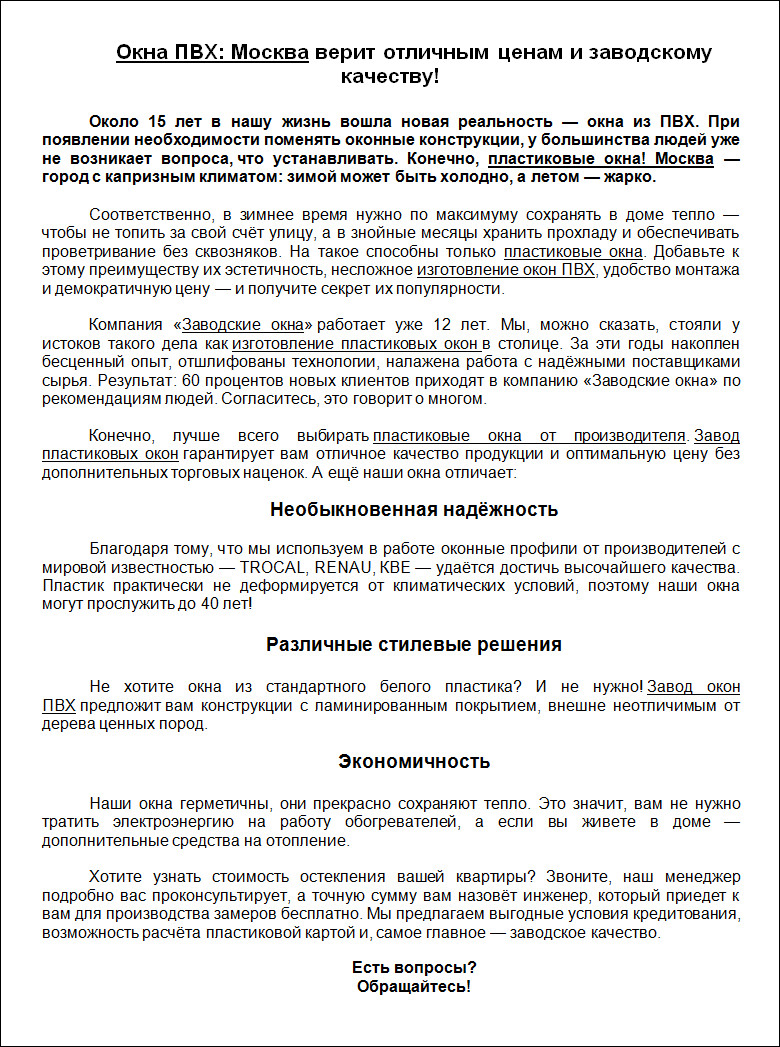 Окна ПВХ: Москва верит отличным ценам и заводскому качеству!

Около 15 лет в нашу жизнь вошла новая реальность — окна из ПВХ. При появлении необходимости поменять оконные конструкции, у большинства людей уже не возникает вопроса, что устанавливать. Конечно, пластиковые окна! Москва — город с капризным климатом: зимой может быть холодно, а летом — жарко.

Соответственно, в зимнее время нужно по максимуму сохранять в доме тепло — чтобы не топить за свой счёт улицу, а в знойные месяцы хранить прохладу и обеспечивать проветривание без сквозняков. На такое способны только пластиковые окна. Добавьте к этому преимуществу их эстетичность, несложное изготовление окон ПВХ, удобство монтажа и демократичную цену — и получите секрет их популярности.

Компания «Заводские окна» работает уже 12 лет. Мы, можно сказать, стояли у истоков такого дела как изготовление пластиковых окон в столице. За эти годы накоплен бесценный опыт, отшлифованы технологии, налажена работа с надёжными поставщиками сырья. Результат: 60 процентов новых клиентов приходят в компанию «Заводские окна» по рекомендациям людей. Согласитесь, это говорит о многом.

Конечно, лучше всего выбирать пластиковые окна от производителя. Завод пластиковых окон гарантирует вам отличное качество продукции и оптимальную цену без дополнительных торговых наценок. А ещё наши окна отличает:

Необыкновенная надёжность

Благодаря тому, что мы используем в работе оконные профили от производителей с мировой известностью — TROCAL, RENAU, KBE — удаётся достичь высочайшего качества. Пластик практически не деформируется от климатических условий, поэтому наши окна могут прослужить до 40 лет!

Различные стилевые решения

Не хотите окна из стандартного белого пластика? И не нужно! Завод окон ПВХ предложит вам конструкции с ламинированным покрытием, внешне неотличимым от дерева ценных пород.

Экономичность

Наши окна герметичны, они прекрасно сохраняют тепло. Это значит, вам не нужно тратить электроэнергию на работу обогревателей, а если вы живете в доме — дополнительные средства на отопление.

Хотите узнать стоимость остекления вашей квартиры? Звоните, наш менеджер подробно вас проконсультирует, а точную сумму вам назовёт инженер, который приедет к вам для производства замеров бесплатно. Мы предлагаем выгодные условия кредитования, возможность расчёта пластиковой картой и, самое главное — заводское качество.

Есть вопросы?
Обращайтесь!